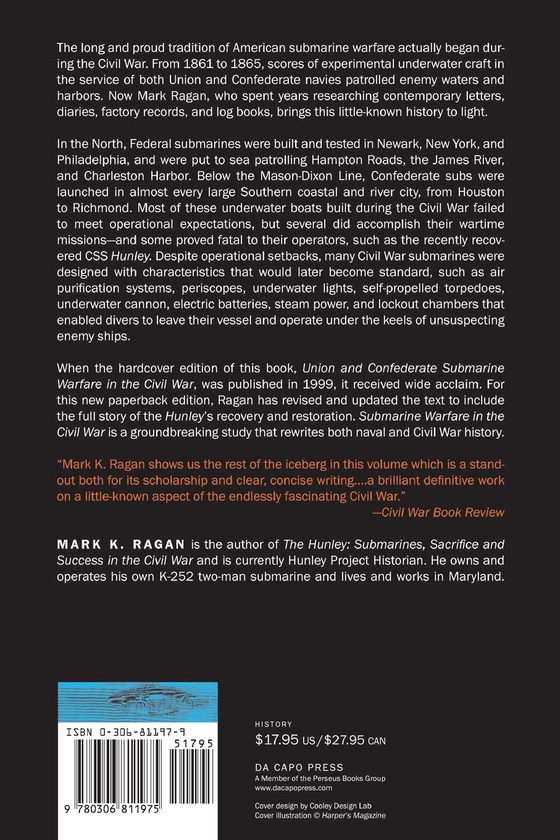 The long and proud tradition of American submarine warfare actually began during the Civil War. From 1861 to 1865, scores of experimental underwater craft in the service of both Union and Confederate navies patrolled enemy waters and harbors. Now Mark Ragan, who spent years researching contemporary letters, diaries, factory records, and log books, brings this little-known history to light.

In the North, Federal submarines were built and tested in Newark, New York, and Philadelphia, and were put to sea patrolling Hampton Roads, the James River, and Charleston Harbor. Below the Mason-Dixon Line, Confederate subs were launched in almost every large Southern coastal and river city, from Houston to Richmond. Most of these underwater boats built during the Civil War failed to meet operational expectations, but several did accomplish their wartime missions—and some proved fatal to their operators, such as the recently recovered CSS Hunley. Despite operational setbacks, many Civil War submarines were designed with characteristics that would later become standard, such as air purification systems, periscopes, underwater lights, self-propelled torpedoes, underwater cannon, electric batteries, steam power, and lockout chambers that enabled divers to leave their vessel and operate under the keels of unsuspecting enemy ships.

When the hardcover edition of this book, Union and Confederate Submarine Warfare in the Civil War, was published in 1999, it received wide acclaim. For this new paperback edition, Ragan has revised and updated the text to include the full story of the Hunley's recovery and restoration. Submarine Warfare in the Civil War is a groundbreaking study that rewrites both naval and Civil War history.

"Mark K. Ragan shows us the rest of the iceberg in this volume which is a standout both for its scholarship and clear, concise writing....a brilliant definitive work on a little-known aspect of the endlessly fascinating Civil War."
—Civil War Book Review

MARK K. RAGAN is the author of The Hunley: Submarines, Sacrifice and Success in the Civil War and is currently Hunley Project Historian. He owns and operates his own K-252 two-man submarine and lives and works in Maryland.

ISBN 0-306-81197-9
51795
9 780306 811975

HISTORY
$17.95 US/$27.95 CAN

DA CAPO PRESS
A Member of the Perseus Books Group
www.dacapopress.com

Cover design by Cooley Design Lab
Cover illustration © Harper's Magazine